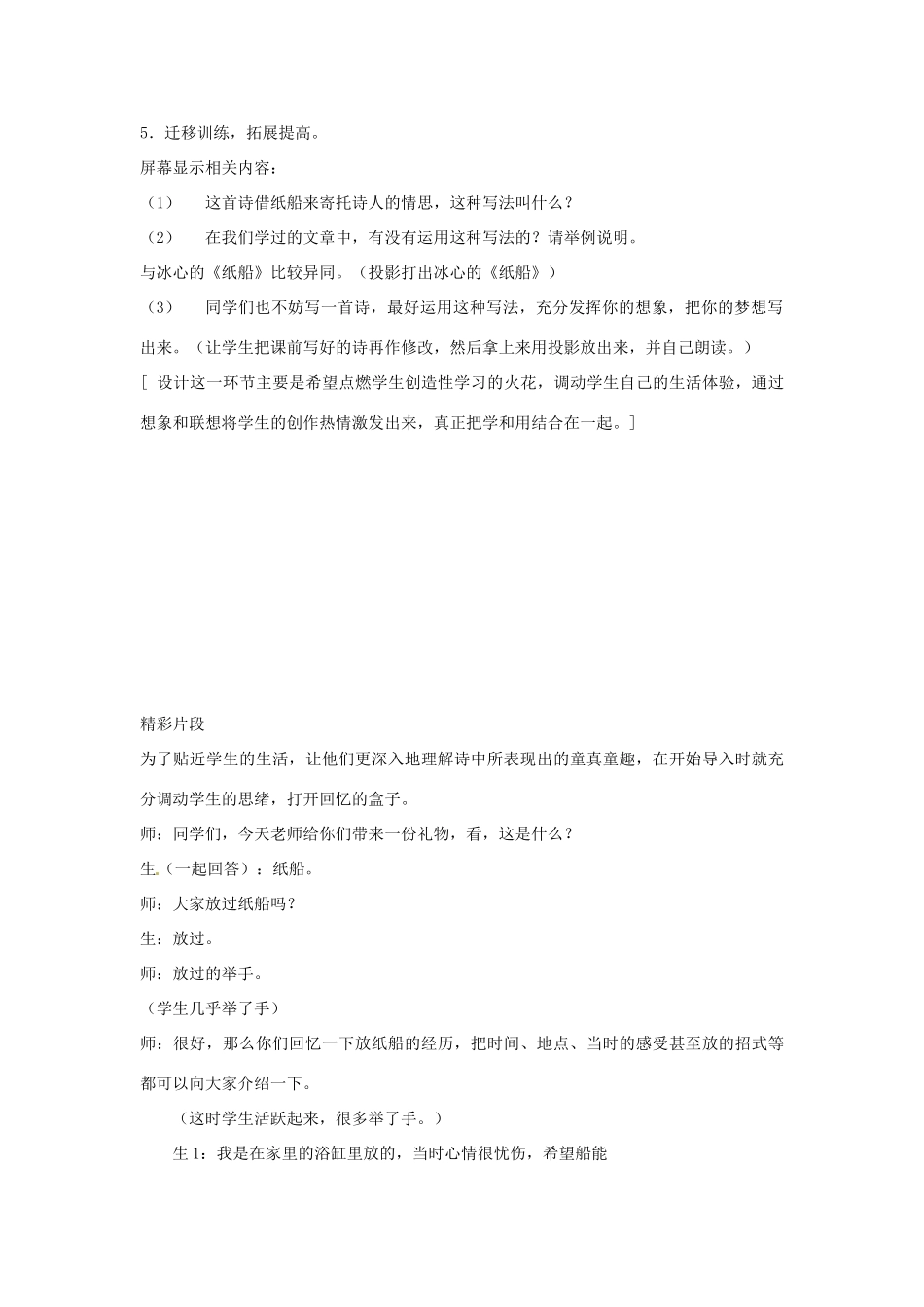 5．迁移训练，拓展提高。

屏幕显示相关内容：

（1） 这首诗借纸船来寄托诗人的情思，这种写法叫什么？

（2） 在我们学过的文章中，有没有运用这种写法的？请举例说明。

与冰心的《纸船》比较异同。（投影打出冰心的《纸船》）

（3） 同学们也不妨写一首诗，最好运用这种写法，充分发挥你的想象，把你的梦想写出来。（让学生把课前写好的诗再作修改，然后拿上来用投影放出来，并自己朗读。）

[设计这一环节主要是希望点燃学生创造性学习的火花，调动学生自己的生活体验，通过想象和联想将学生的创作热情激发出来，真正把学和用结合在一起。]

精彩片段

为了贴近学生的生活，让他们更深入地理解诗中所表现出的童真童趣，在开始导入时就充分调动学生的思绪，打开回忆的盒子。

师：同学们，今天老师给你们带来一份礼物，看，这是什么？

生（一起回答）：纸船。

师：大家放过纸船吗？

生：放过。

师：放过的举手。

（学生几乎举了手）

师：很好，那么你们回忆一下放纸船的经历，把时间、地点、当时的感受甚至放的招式等都可以向大家介绍一下。

（这时学生活跃起来，很多举了手。）

生1：我是在家里的浴缸里放的，当时心情很忧伤，希望船能